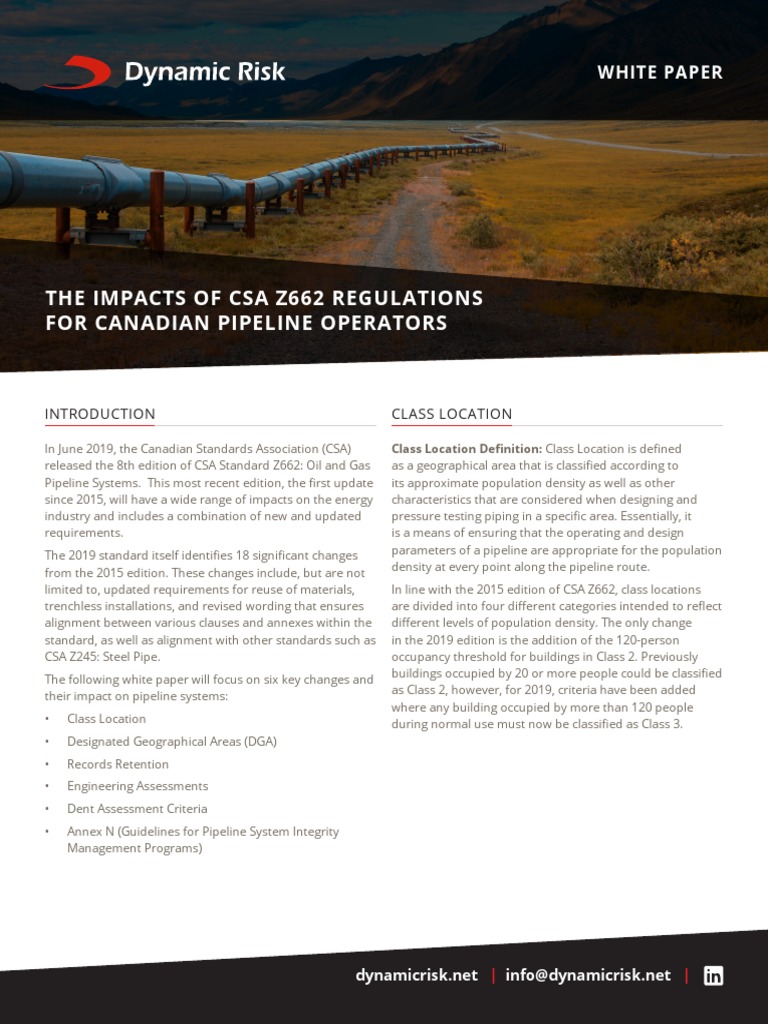 Dynamic Risk

WHITE PAPER

THE IMPACTS OF CSA Z662 REGULATIONS FOR CANADIAN PIPELINE OPERATORS

INTRODUCTION

In June 2019, the Canadian Standards Association (CSA) released the 8th edition of CSA Standard Z662: Oil and Gas Pipeline Systems. This most recent edition, the first update since 2015, will have a wide range of impacts on the energy industry and includes a combination of new and updated requirements.

The 2019 standard itself identifies 18 significant changes from the 2015 edition. These changes include, but are not limited to, updated requirements for reuse of materials, trenchless installations, and revised wording that ensures alignment between various clauses and annexes within the standard, as well as alignment with other standards such as CSA Z245: Steel Pipe.

The following white paper will focus on six key changes and their impact on pipeline systems:

• Class Location
• Designated Geographical Areas (DGA)
• Records Retention
• Engineering Assessments
• Dent Assessment Criteria
• Annex N (Guidelines for Pipeline System Integrity Management Programs)

CLASS LOCATION

Class Location Definition: Class Location is defined as a geographical area that is classified according to its approximate population density as well as other characteristics that are considered when designing and pressure testing piping in a specific area. Essentially, it is a means of ensuring that the operating and design parameters of a pipeline are appropriate for the population density at every point along the pipeline route.

In line with the 2015 edition of CSA Z662, class locations are divided into four different categories intended to reflect different levels of population density. The only change in the 2019 edition is the addition of the 120-person occupancy threshold for buildings in Class 2. Previously buildings occupied by 20 or more people could be classified as Class 2, however, for 2019, criteria have been added where any building occupied by more than 120 people during normal use must now be classified as Class 3.

dynamicrisk.net | info@dynamicrisk.net | in